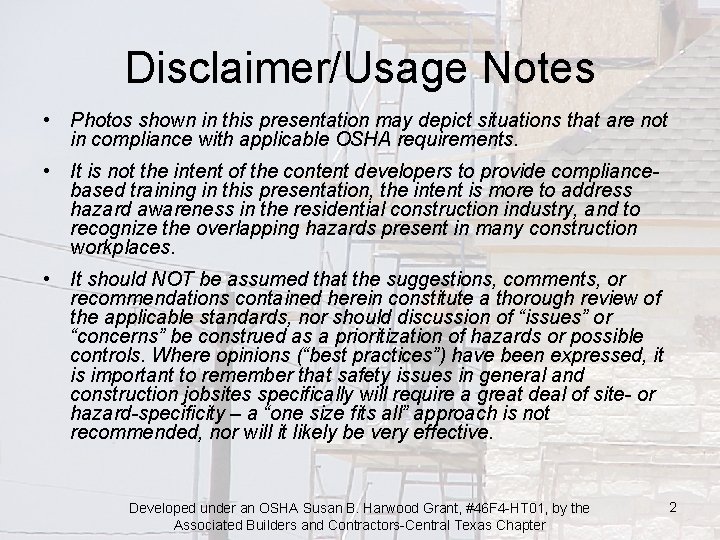 Disclaimer/Usage Notes

• Photos shown in this presentation may depict situations that are not in compliance with applicable OSHA requirements.

• It is not the intent of the content developers to provide compliance-based training in this presentation, the intent is more to address hazard awareness in the residential construction industry, and to recognize the overlapping hazards present in many construction workplaces.

• It should NOT be assumed that the suggestions, comments, or recommendations contained herein constitute a thorough review of the applicable standards, nor should discussion of “issues” or “concerns” be construed as a prioritization of hazards or possible controls. Where opinions (“best practices”) have been expressed, it is important to remember that safety issues in general and construction jobsites specifically will require a great deal of site- or hazard-specificity – a “one size fits all” approach is not recommended, nor will it likely be very effective.

Developed under an OSHA Susan B. Harwood Grant, #46F4-HT01, by the Associated Builders and Contractors-Central Texas Chapter

2